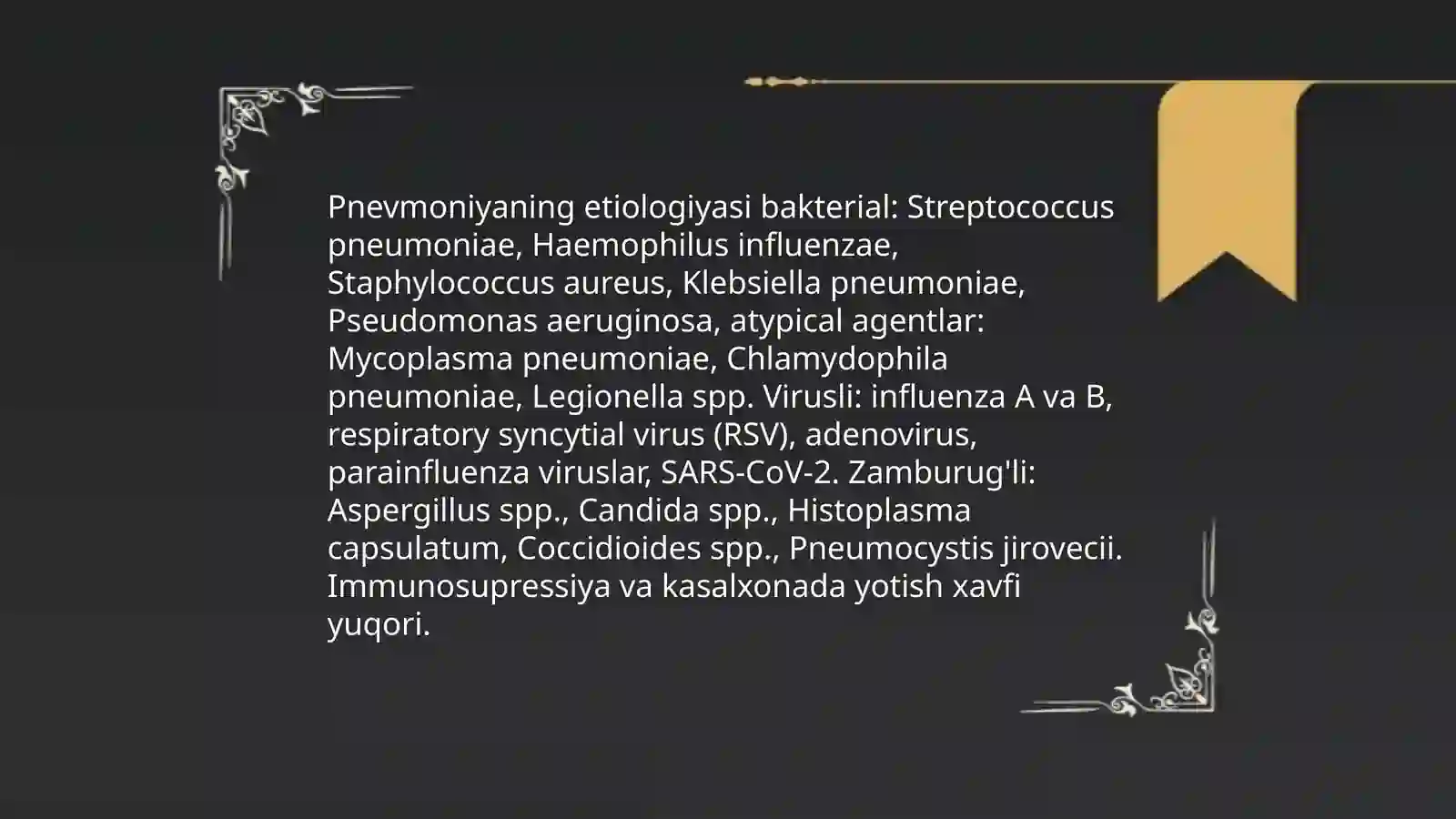 Pnevmoniyaning etiologiyasi bakterial: Streptococcus pneumoniae, Haemophilus influenzae, Staphylococcus aureus, Klebsiella pneumoniae, Pseudomonas aeruginosa, atypical agentlar: Mycoplasma pneumoniae, Chlamydophila pneumoniae, Legionella spp. Virusli: influenza A va B, respiratory syncytial virus (RSV), adenovirus, parainfluenza viruslar, SARS-CoV-2. Zamburug'li: Aspergillus spp., Candida spp., Histoplasma capsulatum, Coccidioides spp., Pneumocystis jirovecii. Immunosupressiya va kasalxonada yotish xavfi yuqori.